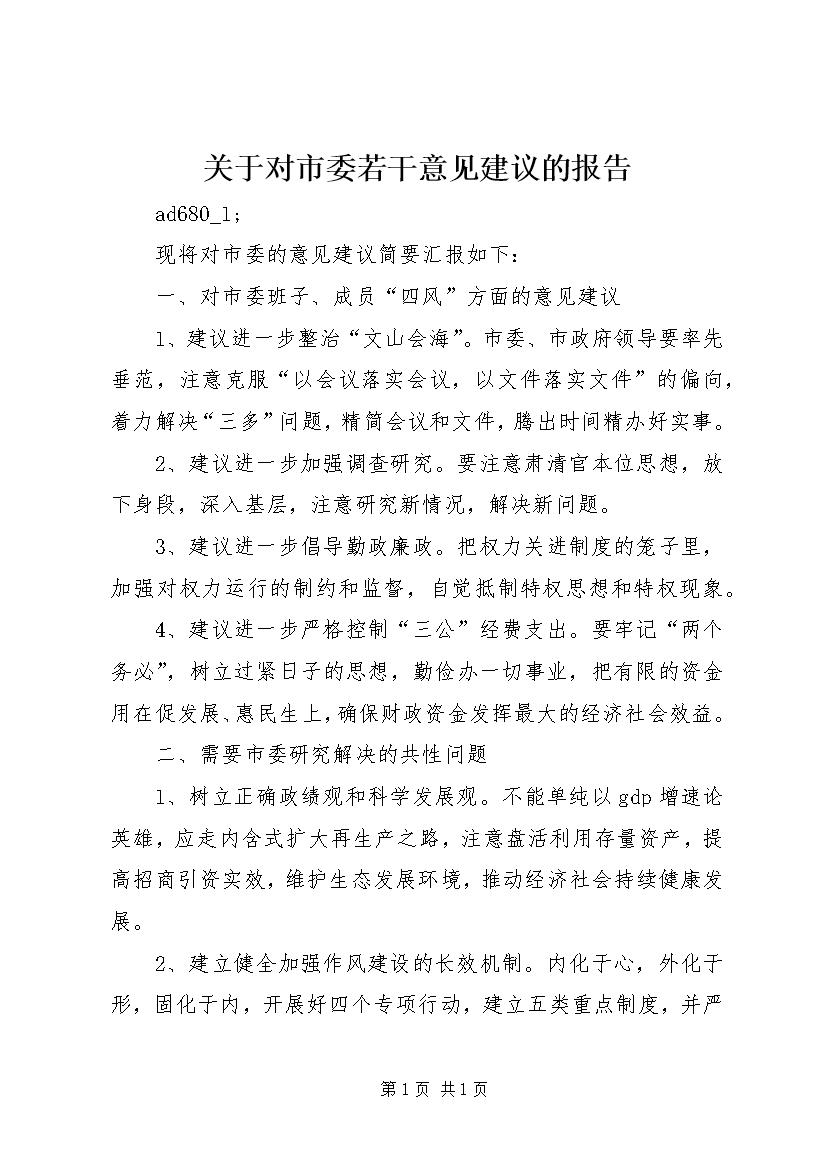 关于对市委若干意见建议的报告

ad680_1;

现将对市委的意见建议简要汇报如下：

一、对市委班子、成员“四风”方面的意见建议

1、建议进一步整治“文山会海”。市委、市政府领导要率先垂范，注意克服“以会议落实会议，以文件落实文件”的偏向，着力解决“三多”问题，精简会议和文件，腾出时间精办好实事。

2、建议进一步加强调查研究。要注意肃清官本位思想，放下身段，深入基层，注意研究新情况，解决新问题。

3、建议进一步倡导勤政廉政。把权力关进制度的笼子里，加强对权力运行的制约和监督，自觉抵制特权思想和特权现象。

4、建议进一步严格控制“三公”经费支出。要牢记“两个务必”，树立过紧日子的思想，勤俭办一切事业，把有限的资金用在促发展、惠民生上，确保财政资金发挥最大的经济社会效益。

二、需要市委研究解决的共性问题

1、树立正确政绩观和科学发展观。不能单纯以gdp增速论英雄，应走内含式扩大再生产之路，注意盘活利用存量资产，提高招商引资实效，维护生态发展环境，推动经济社会持续健康发展。

2、建立健全加强作风建设的长效机制。内化于心，外化于形，固化于内，开展好四个专项行动，建立五类重点制度，并严

第1页 共1页